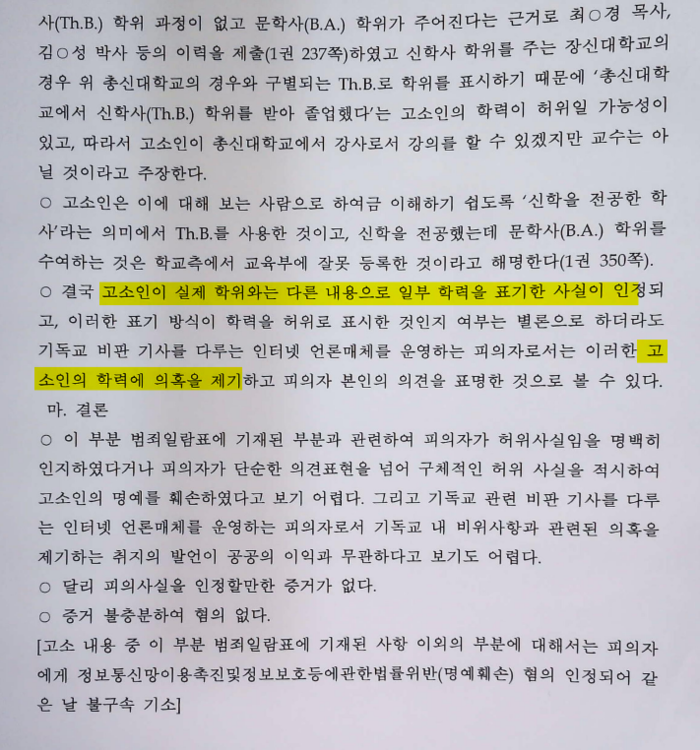 사(Th.B.) 학위 과정이 없고 문학사(B.A.) 학위가 주어진다는 근거로 최○경 목사, 김○성 박사 등의 이력을 제출(1권 237쪽)하였고 신학사 학위를 주는 장신대학교의 경우 위 총신대학교의 경우와 구별되는 Th.B.로 학위를 표시하기 때문에 '총신대학교에서 신학사(Th.B.) 학위를 받아 졸업했다'는 고소인의 학력이 허위일 가능성이 있고, 따라서 고소인이 총신대학교에서 강사로서 강의를 할 수 있겠지만 교수는 아닐 것이라고 주장한다.

○ 고소인은 이에 대해 보는 사람으로 하여금 이해하기 쉽도록 '신학을 전공한 학사'라는 의미에서 Th.B.를 사용한 것이고, 신학을 전공했는데 문학사(B.A.) 학위를 수여하는 것은 학교측에서 교육부에 잘못 등록한 것이라고 해명한다(1권 350쪽).

○ 결국 고소인이 실제 학위와는 다른 내용으로 일부 학력을 표기한 사실이 인정되고, 이러한 표기 방식이 학력을 허위로 표시한 것인지 여부는 별론으로 하더라도 기독교 비판 기사를 다루는 인터넷 언론매체를 운영하는 피의자로서는 이러한 고소인의 학력에 의혹을 제기하고 피의자 본인의 의견을 표명한 것으로 볼 수 있다.

마. 결론

○ 이 부분 범죄일람표에 기재된 부분과 관련하여 피의자가 허위사실임을 명백히 인지하였다거나 피의자가 단순한 의견표현을 넘어 구체적인 허위 사실을 적시하여 고소인의 명예를 훼손하였다고 보기 어렵다. 그리고 기독교 관련 비판 기사를 다루는 인터넷 언론매체를 운영하는 피의자로서 기독교 내 비위사항과 관련된 의혹을 제기하는 취지의 발언이 공공의 이익과 무관하다고 보기도 어렵다.

○ 달리 피의사실을 인정할만한 증거가 없다.

○ 증거 불충분하여 혐의 없다.

[고소 내용 중 이 부분 범죄일람표에 기재된 사항 이외의 부분에 대해서는 피의자에게 정보통신망이용촉진및정보보호등에관한법률위반(명예훼손) 혐의 인정되어 같은 날 불구속 기소]